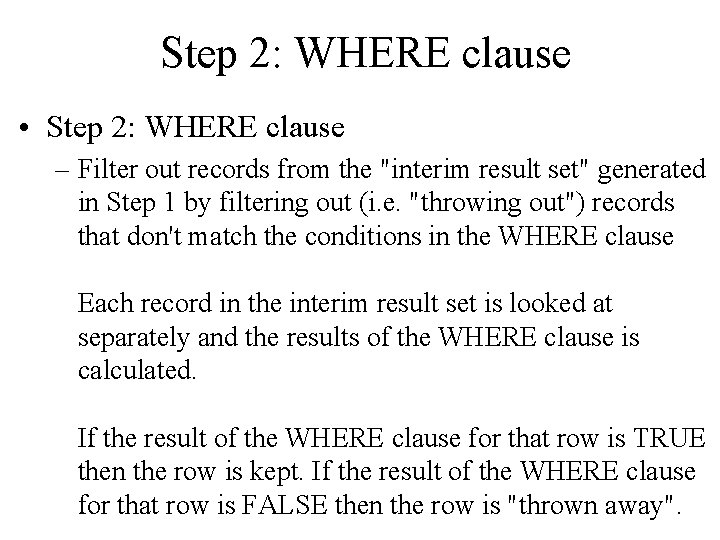 Step 2: WHERE clause

• Step 2: WHERE clause

– Filter out records from the "interim result set" generated in Step 1 by filtering out (i.e. "throwing out") records that don't match the conditions in the WHERE clause

Each record in the interim result set is looked at separately and the results of the WHERE clause is calculated.

If the result of the WHERE clause for that row is TRUE then the row is kept. If the result of the WHERE clause for that row is FALSE then the row is "thrown away".